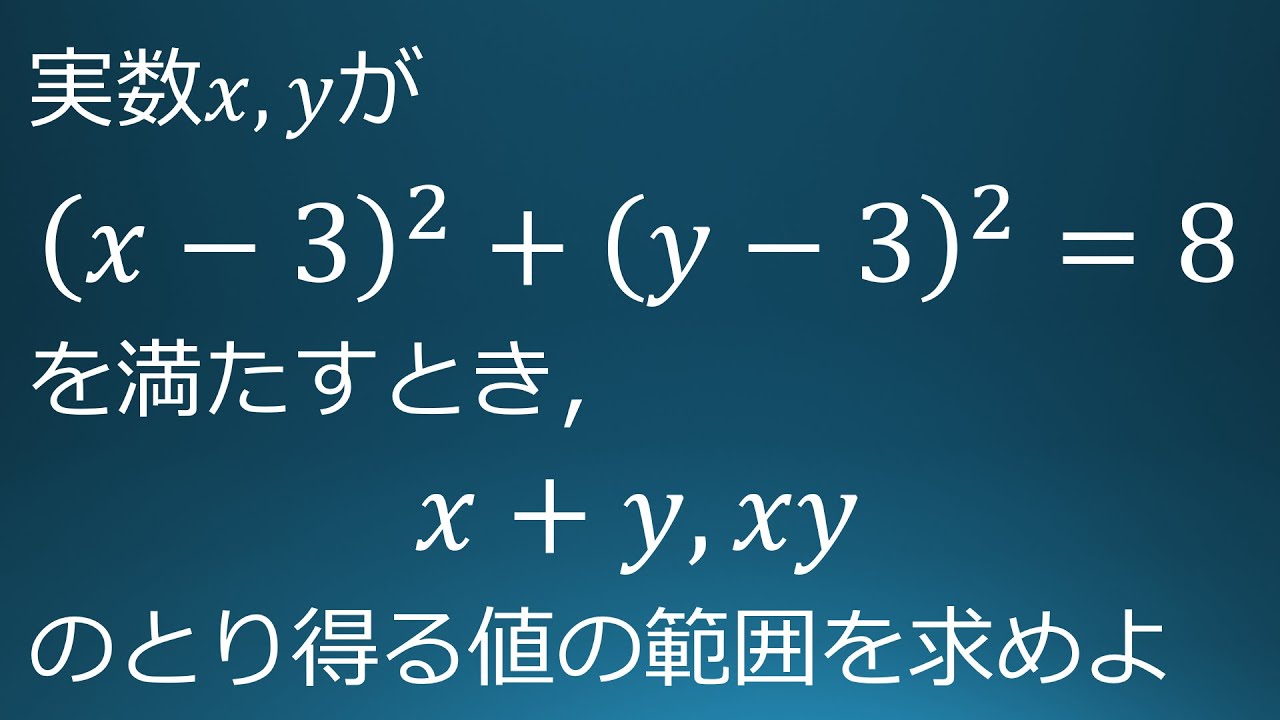 実数$x, y$が

$(x-3)^2+(y-3)^2=8$

を満たすとき,

$x+y, xy$

のとり得る値の範囲を求めよ